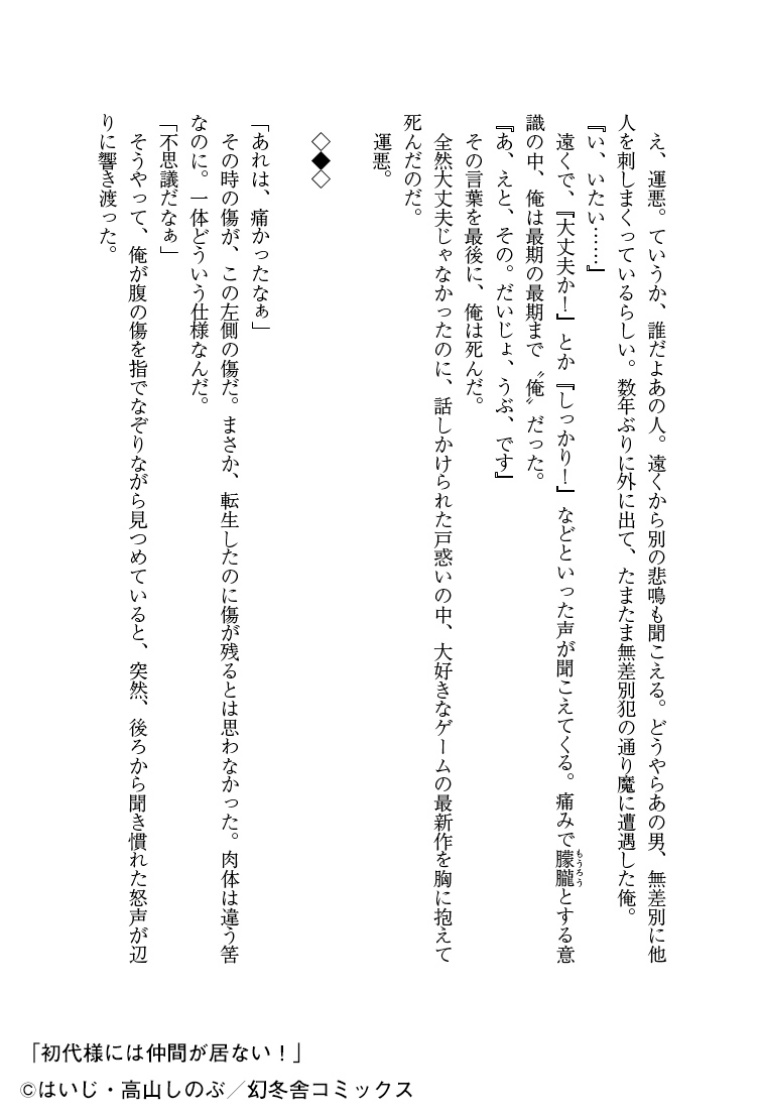 え、運悪。ていうか、誰だよあの人。遠くから別の悲鳴も聞こえる。どうやらあの男、無差別に他人を刺しまくっているらしい。数年ぶりに外に出て、たまたま無差別犯の通り魔に遭遇した俺。

『い、いたい……』

遠くで、『大丈夫か!』とか『しっかり!』などといった声が聞こえてくる。痛みで朦朧とする意識の中、俺は最期の最期まで〝俺〟だった。

『あ、えと、その。だいじょ、うぶ、です』

その言葉を最後に、俺は死んだ。

全然大丈夫じゃなかったのに、話しかけられた戸惑いの中、大好きなゲームの最新作を胸に抱えて死んだのだ。

運悪。

◇◆◇

「あれは、痛かったなぁ」

その時の傷が、この左側の傷だ。まさか、転生したのに傷が残るとは思わなかった。肉体は違う筈なのに。一体どういう仕様なんだ。

「不思議だなぁ」

そうやって、俺が腹の傷を指でなぞりながら見つめていると、突然、後ろから聞き慣れた怒声が辺りに響き渡った。

「初代様には仲間が居ない!」
©はいじ・高山しのぶ／幻冬舎コミックス